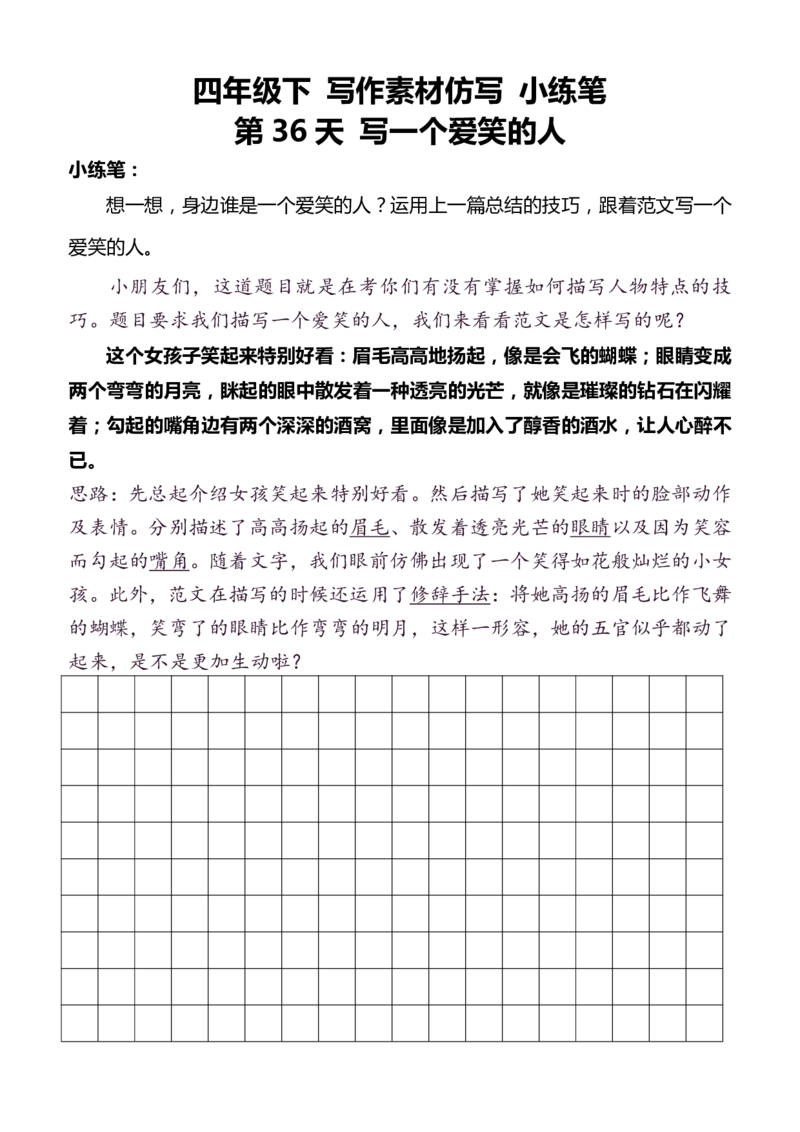 四年级下 写作素材仿写 小练笔
第 36 天 写一个爱笑的人

小练笔：

想一想，身边谁是一个爱笑的人？运用上一篇总结的技巧，跟着范文写一个爱笑的人。

小朋友们，这道题目就是在考你们有没有掌握如何描写人物特点的技巧。题目要求我们描写一个爱笑的人，我们来看看范文是怎样写的呢？

这个女孩子笑起来特别好看：眉毛高高地扬起，像是会飞的蝴蝶；眼睛变成两个弯弯的月亮，眯起的眼中散发着一种透亮的光芒，就像是璀璨的钻石在闪耀着；勾起的嘴角边有两个深深的酒窝，里面像是加入了醇香的酒水，让人心醉不已。

思路：先总起介绍女孩笑起来特别好看。然后描写了她笑起来时的脸部动作及表情。分别描述了高高扬起的眉毛、散发着透亮光芒的眼睛以及因为笑容而勾起的嘴角。随着文字，我们眼前仿佛出现了一个笑得如花般灿烂的小女孩。此外，范文在描写的时候还运用了修辞手法：将她高扬的眉毛比作飞舞的蝴蝶，笑弯了的眼睛比作弯弯的明月，这样一形容，她的五官似乎都动了起来，是不是更加生动啦？